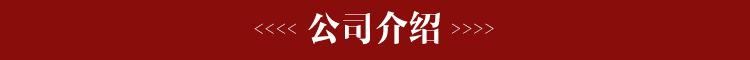 <<<< 公司介绍 >>>>